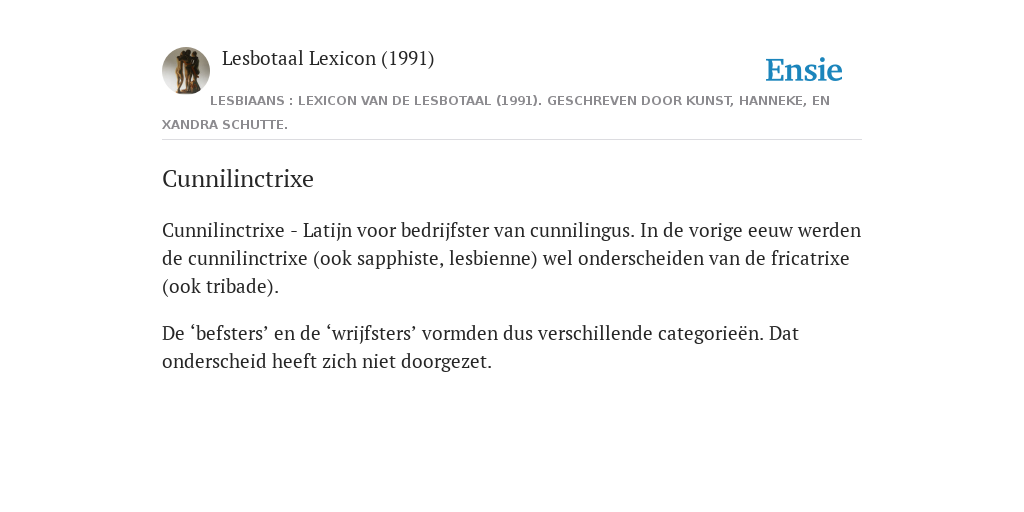 Lesbotaal Lexicon (1991)

Ensie

LESBIAANS : LEXICON VAN DE LESBOTAAL (1991). GESCHREVEN DOOR KUNST, HANNEKE, EN XANDRA SCHUTTE.

Cunnilinctrixe

Cunnilinctrixe - Latijn voor bedrijfster van cunnilingus. In de vorige eeuw werden de cunnilinctrixe (ook sapphiste, lesbienne) wel onderscheiden van de fricatrixe (ook tribade).

De ‘befsters’ en de ‘wrijfsters’ vormden dus verschillende categorieën. Dat onderscheid heeft zich niet doorgezet.